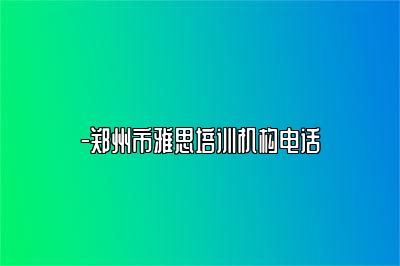 -郑州市雅思培训机构电话